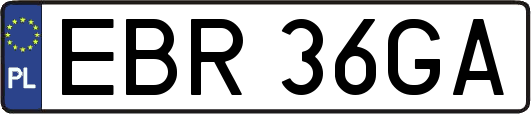 PL
EBR 36GA